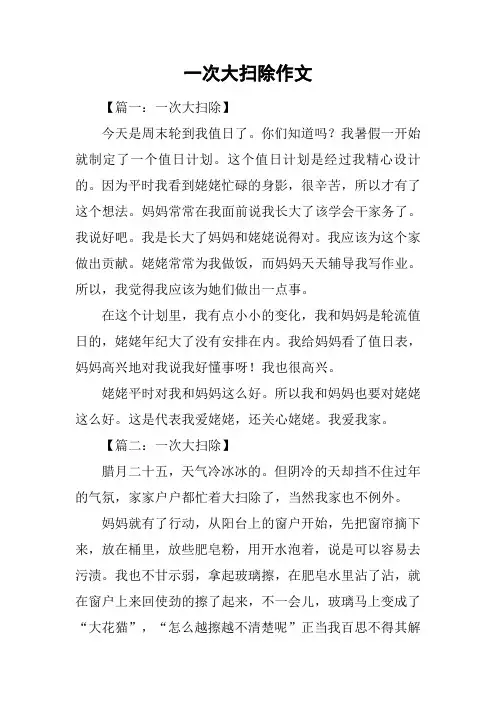 一次大扫除作文

【篇一：一次大扫除】

今天是周末轮到我值日了。你们知道吗？我暑假一开始就制定了一个值日计划。这个值日计划是经过我精心设计的。因为平时我看到姥姥忙碌的身影，很辛苦，所以才有了这个想法。妈妈常常在我面前说我长大了该学会干家务了。我说好吧。我是长大了妈妈和姥姥说得对。我应该为这个家做出贡献。姥姥常常为我做饭，而妈妈天天辅导我写作业。所以，我觉得我应该为她们做出一点事。

在这个计划里，我有点小小的变化，我和妈妈是轮流值日的，姥姥年纪大了没有安排在内。我给妈妈看了值日表，妈妈高兴地对我说我好懂事呀！我也很高兴。

姥姥平时对我和妈妈这么好。所以我和妈妈也要对姥姥这么好。这是代表我爱姥姥，还关心姥姥。我爱我家。

【篇二：一次大扫除】

腊月二十五，天气冷冰冰的。但阴冷的天却挡不住过年的气氛，家家户户都忙着大扫除了，当然我家也不例外。

妈妈就有了行动，从阳台上的窗户开始，先把窗帘摘下来，放在桶里，放些肥皂粉，用开水泡着，说是可以容易去污渍。我也不甘示弱，拿起玻璃擦，在肥皂水里沾了沾，就在窗户上来回使劲的擦了起来，不一会儿，玻璃马上变成了“大花猫”，“怎么越擦越不清楚呢”正当我百思不得其解